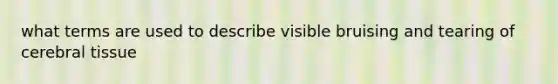 what terms are used to describe visible bruising and tearing of cerebral tissue